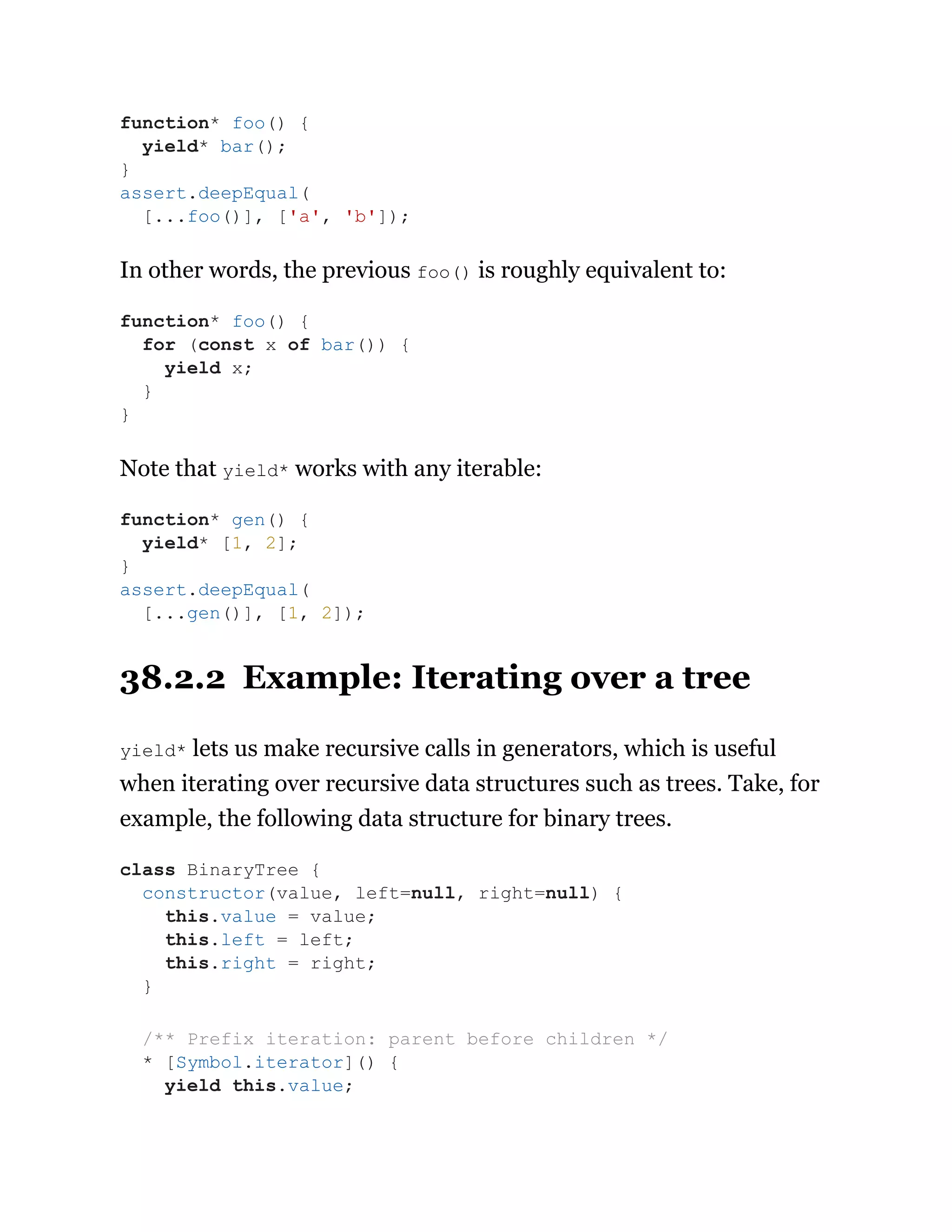 function* foo() {
  yield* bar();
}
assert.deepEqual(
  [...foo()], ['a', 'b']);

In other words, the previous foo() is roughly equivalent to:

function* foo() {
  for (const x of bar()) {
    yield x;
  }
}

Note that yield* works with any iterable:

function* gen() {
  yield* [1, 2];
}
assert.deepEqual(
  [...gen()], [1, 2]);

38.2.2 Example: Iterating over a tree

yield* lets us make recursive calls in generators, which is useful when iterating over recursive data structures such as trees. Take, for example, the following data structure for binary trees.

class BinaryTree {
  constructor(value, left=null, right=null) {
    this.value = value;
    this.left = left;
    this.right = right;
  }

  /** Prefix iteration: parent before children */
  * [Symbol.iterator]() {
    yield this.value;